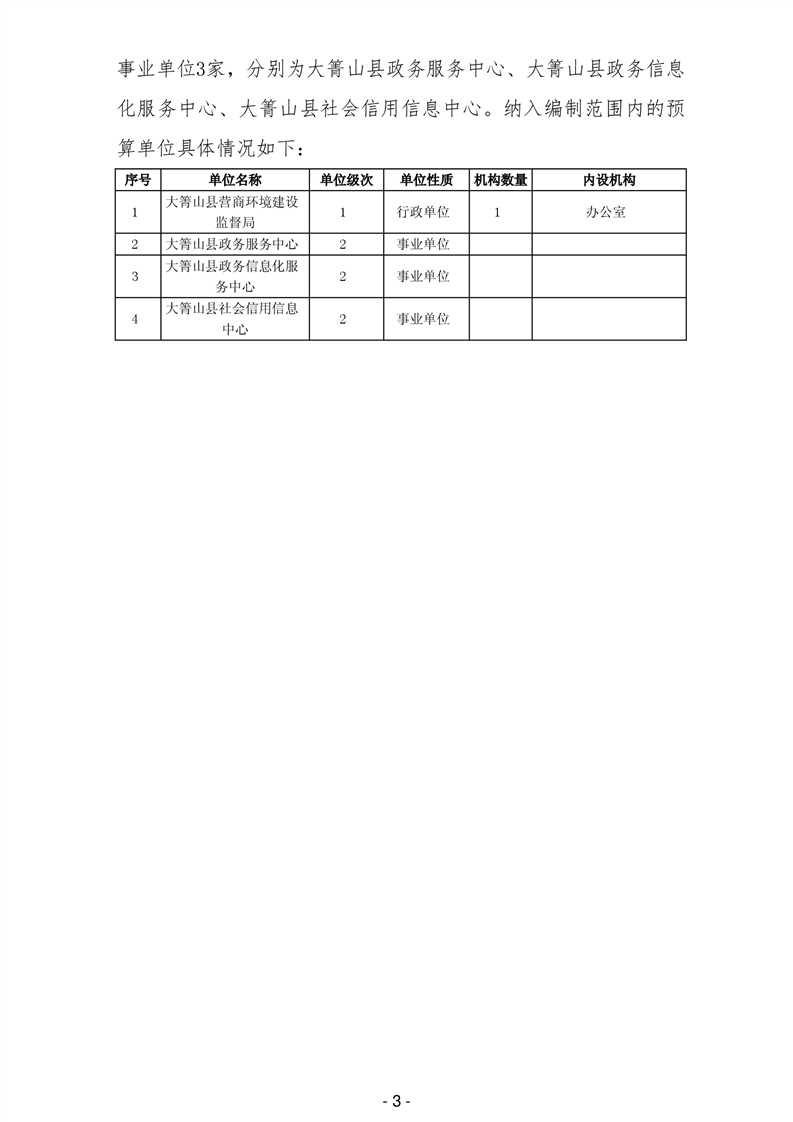 事业单位3家，分别为大箐山县政务服务中心、大箐山县政务信息化服务中心、大箐山县社会信用信息中心。纳入编制范围内的预算单位具体情况如下：

| 序号 | 单位名称 | 单位级次 | 单位性质 | 机构数量 | 内设机构 |
|---|---|---|---|---|---|
| 1 | 大箐山县营商环境建设监督局 | 1 | 行政单位 | 1 | 办公室 |
| 2 | 大箐山县政务服务中心 | 2 | 事业单位 | | |
| 3 | 大箐山县政务信息化服务中心 | 2 | 事业单位 | | |
| 4 | 大箐山县社会信用信息中心 | 2 | 事业单位 | | |

- 3 -